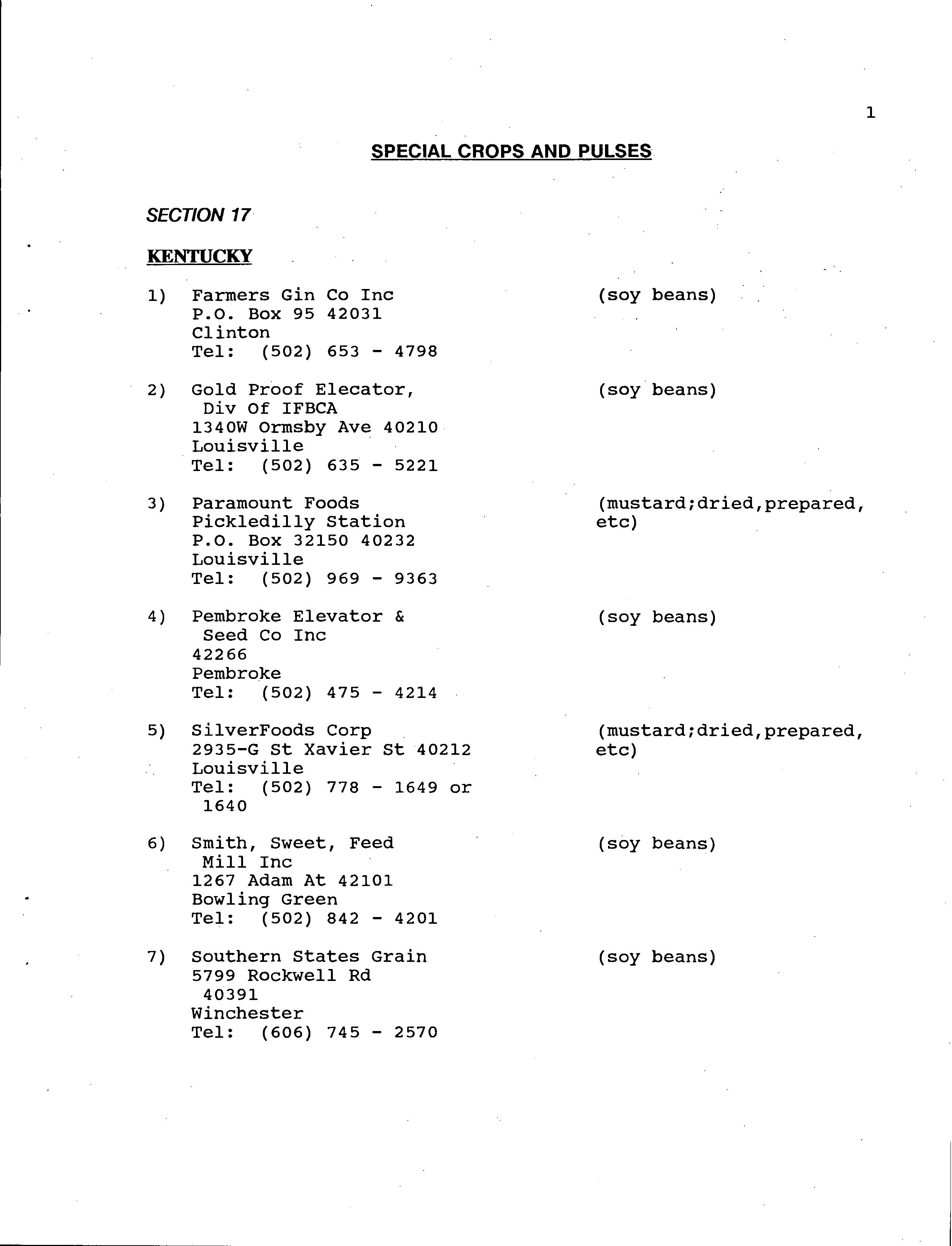 1

SPECIAL CROPS AND PULSES

SECTION 17

KENTUCKY

1) Farmers Gin Co Inc
P.O. Box 95 42031
Clinton
Tel: (502) 653 - 4798

(soy beans)

2) Gold Proof Elecator,
Div Of IFBCA
1340W Ormsby Ave 40210
Louisville
Tel: (502) 635 - 5221

(soy beans)

3) Paramount Foods
Pickledilly Station
P.O. Box 32150 40232
Louisville
Tel: (502) 969 - 9363

(mustard;dried,prepared, etc)

4) Pembroke Elevator &
Seed Co Inc
42266
Pembroke
Tel: (502) 475 - 4214

(soy beans)

5) SilverFoods Corp
2935-G St Xavier St 40212
Louisville
Tel: (502) 778 - 1649 or 1640

(mustard;dried,prepared, etc)

6) Smith, Sweet, Feed
Mill Inc
1267 Adam At 42101
Bowling Green
Tel: (502) 842 - 4201

(soy beans)

7) Southern States Grain
5799 Rockwell Rd
40391
Winchester
Tel: (606) 745 - 2570

(soy beans)